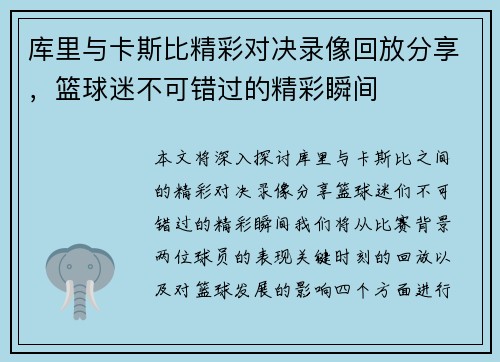 库里与卡斯比精彩对决录像回放分享，篮球迷不可错过的精彩瞬间

本文将深入探讨库里与卡斯比之间的精彩对决录像分享篮球迷们不可错过的精彩瞬间我们将从比赛背景两位球员的表现关键时刻的回放以及对篮球发展的影响四个方面进行